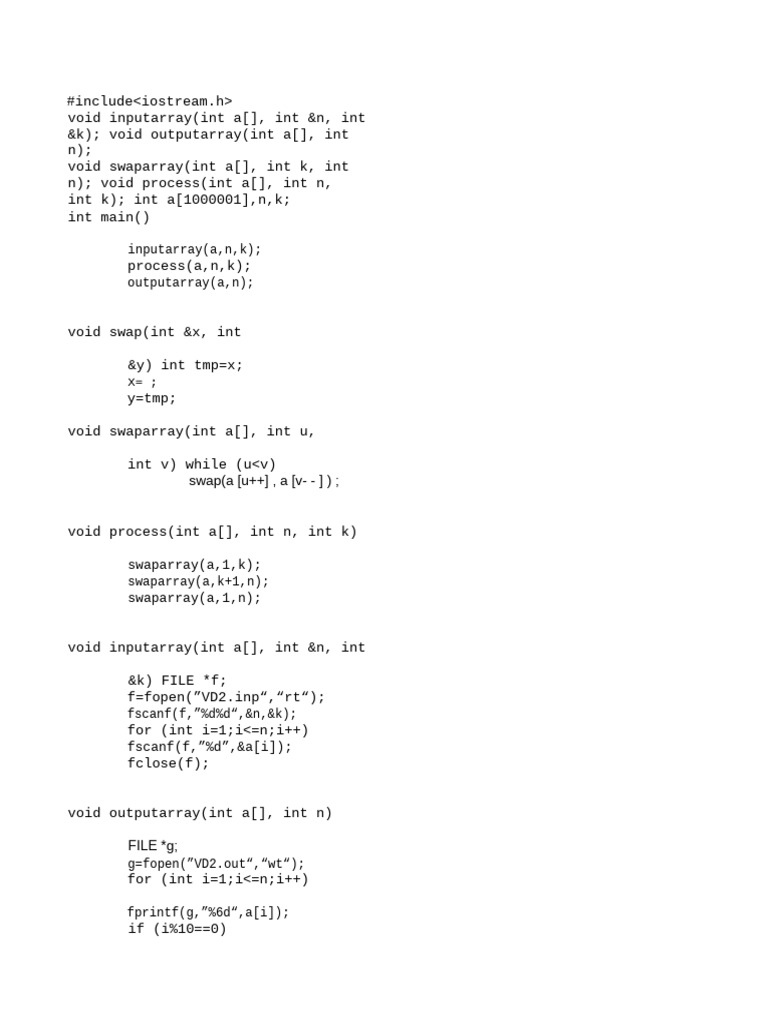 #include<iostream.h>
void inputarray(int a[], int &n, int &k); void outputarray(int a[], int n);
void swaparray(int a[], int k, int n); void process(int a[], int n, int k); int a[1000001],n,k;
int main()

inputarray(a,n,k);
process(a,n,k);
outputarray(a,n);

void swap(int &x, int

&y) int tmp=x;
x= ;
y=tmp;

void swaparray(int a[], int u,

int v) while (u<v)
swap(a [u++] , a [v- - ] ) ;

void process(int a[], int n, int k)

swaparray(a,1,k);
swaparray(a,k+1,n);
swaparray(a,1,n);

void inputarray(int a[], int &n, int

&k) FILE *f;
f=fopen(”VD2.inp“,“rt“);
fscanf(f,”%d%d“,&n,&k);
for (int i=1;i<=n;i++)
fscanf(f,”%d“,&a[i]);
fclose(f);

void outputarray(int a[], int n)

FILE *g;
g=fopen(”VD2.out“,“wt“);
for (int i=1;i<=n;i++)

fprintf(g,”%6d“,a[i]);
if (i%10==0)